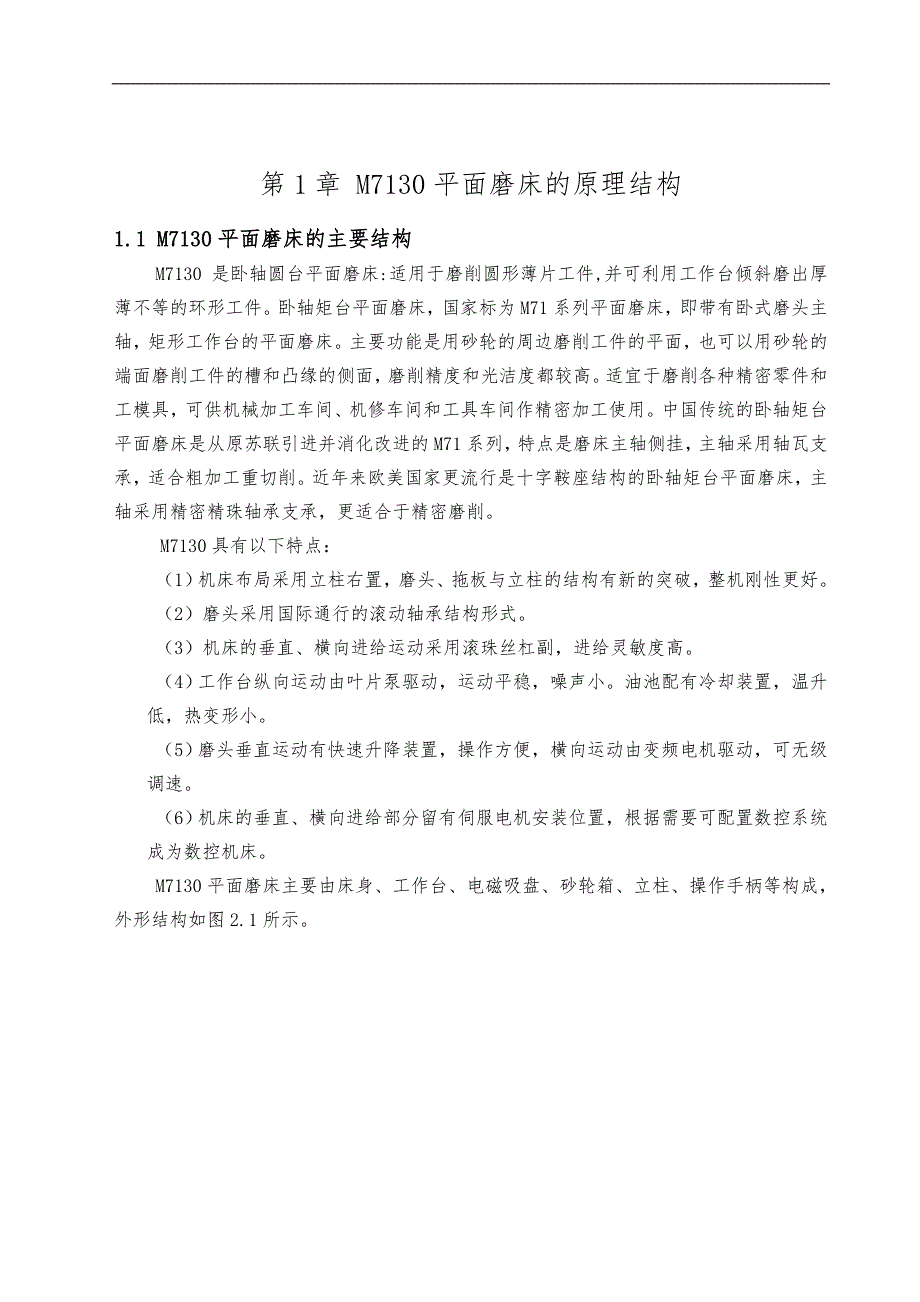 第 1 章 M7130 平面磨床的原理结构

1.1 M7130 平面磨床的主要结构

M7130 是卧轴圆台平面磨床:适用于磨削圆形薄片工件,并可利用工作台倾斜磨出厚薄不等的环形工件。卧轴矩台平面磨床，国家标为 M71 系列平面磨床，即带有卧式磨头主轴，矩形工作台的平面磨床。主要功能是用砂轮的周边磨削工件的平面，也可以用砂轮的端面磨削工件的槽和凸缘的侧面，磨削精度和光洁度都较高。适宜于磨削各种精密零件和工模具，可供机械加工车间、机修车间和工具车间作精密加工使用。中国传统的卧轴矩台平面磨床是从原苏联引进并消化改进的 M71 系列，特点是磨床主轴侧挂，主轴采用轴瓦支承，适合粗加工重切削。近年来欧美国家更流行是十字鞍座结构的卧轴矩台平面磨床，主轴采用精密精珠轴承支承，更适合于精密磨削。

M7130 具有以下特点：

（1）机床布局采用立柱右置，磨头、拖板与立柱的结构有新的突破，整机刚性更好。

（2）磨头采用国际通行的滚动轴承结构形式。

（3）机床的垂直、横向进给运动采用滚珠丝杠副，进给灵敏度高。

（4）工作台纵向运动由叶片泵驱动，运动平稳，噪声小。油池配有冷却装置，温升低，热变形小。

（5）磨头垂直运动有快速升降装置，操作方便，横向运动由变频电机驱动，可无级调速。

（6）机床的垂直、横向进给部分留有伺服电机安装位置，根据需要可配置数控系统成为数控机床。

M7130 平面磨床主要由床身、工作台、电磁吸盘、砂轮箱、立柱、操作手柄等构成，外形结构如图 2.1 所示。